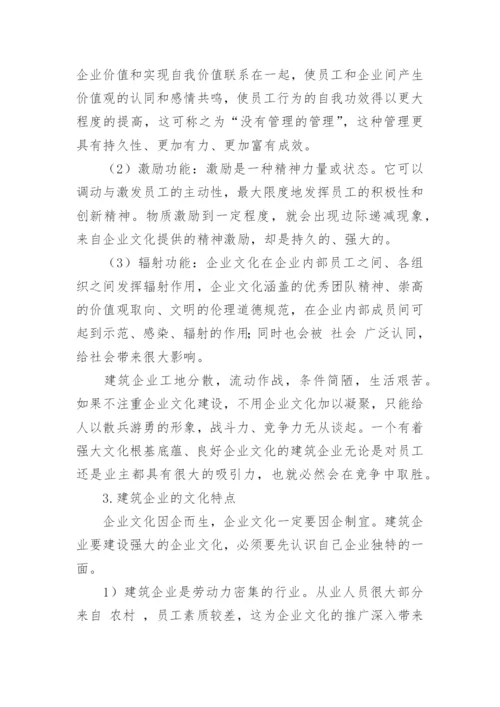 企业价值和实现自我价值联系在一起，使员工和企业间产生价值观的认同和感情共鸣，使员工行为的自我功效得以更大程度的提高，这可称之为“没有管理的管理”，这种管理更具有持久性、更加有力、更加富有成效。

（2）激励功能：激励是一种精神力量或状态。它可以调动与激发员工的主动性，最大限度地发挥员工的积极性和创新精神。物质激励到一定程度，就会出现边际递减现象，来自企业文化提供的精神激励，却是持久的、强大的。

（3）辐射功能：企业文化在企业内部员工之间、各组织之间发挥辐射作用，企业文化涵盖的优秀团队精神、崇高的价值观取向、文明的伦理道德规范，在企业内部成员间可起到示范、感染、辐射的作用;同时也会被 社会 广泛认同，给社会带来很大影响。

建筑企业工地分散，流动作战，条件简陋，生活艰苦。如果不注重企业文化建设，不用企业文化加以凝聚，只能给人以散兵游勇的形象，战斗力、竞争力无从谈起。一个有着强大文化根基底蕴、良好企业文化的建筑企业无论是对员工还是业主都具有很大的吸引力，也就必然会在竞争中取胜。

3.建筑企业的文化特点

企业文化因企而生，企业文化一定要因企制宜。建筑企业要建设强大的企业文化，必须要先认识自己企业独特的一面。

1）建筑企业是劳动力密集的行业。从业人员很大部分来自 农村 ，员工素质较差，这为企业文化的推广深入带来